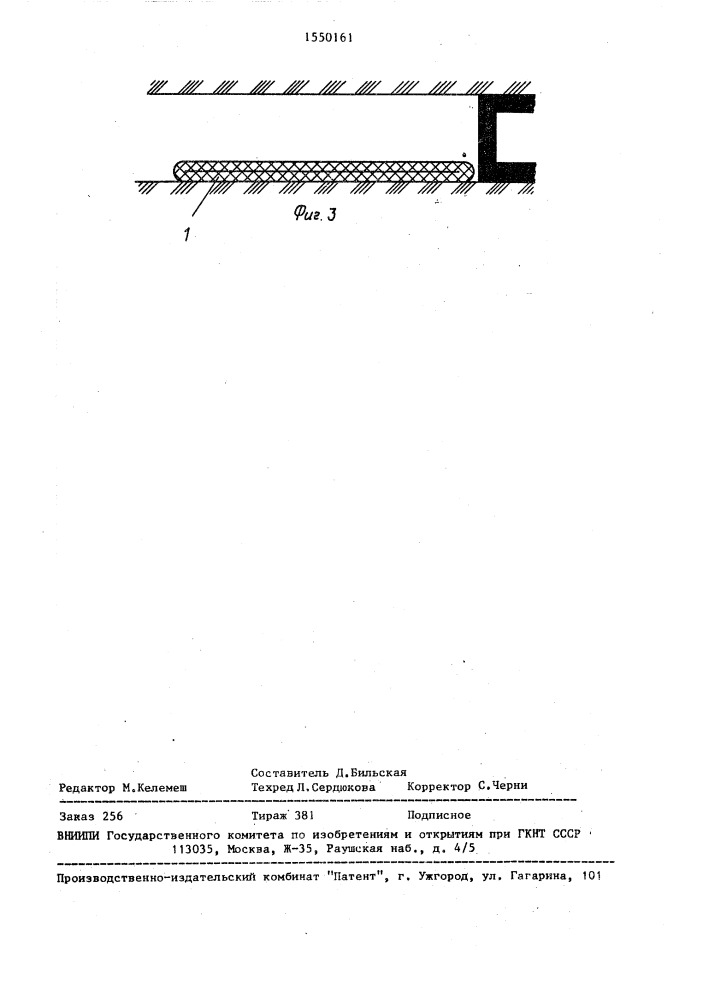 1550161

Фиг. 3

1

Составитель Д.Бильская
Редактор М.Келемеш Техред Л.Сердюкова Корректор С.Черни

Заказ 256 Тираж 381 Подписное
ВНИИПИ Государственного комитета по изобретениям и открытиям при ГКНТ СССР
113035, Москва, Ж-35, Раушская наб., д. 4/5

Производственно-издательский комбинат "Патент", г. Ужгород, ул. Гагарина, 101